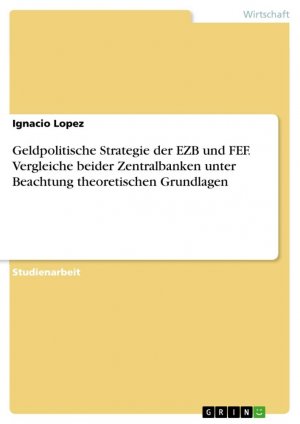 Wirtschaft

Ignacio Lopez

Geldpolitische Strategie der EZB und FEF. Vergleiche beider Zentralbanken unter Beachtung theoretischen Grundlagen

Studienarbeit

GRIN